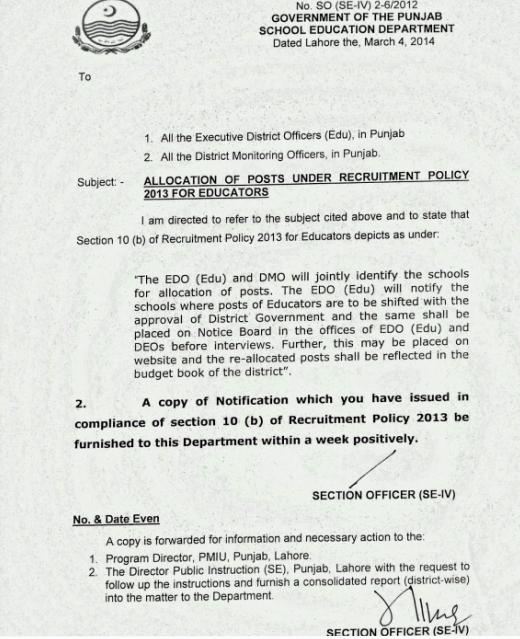 No. SO (SE-IV) 2-6/2012
GOVERNMENT OF THE PUNJAB
SCHOOL EDUCATION DEPARTMENT
Dated Lahore the, March 4, 2014

To

1. All the Executive District Officers (Edu), in Punjab
2. All the District Monitoring Officers, in Punjab.

Subject: - ALLOCATION OF POSTS UNDER RECRUITMENT POLICY 2013 FOR EDUCATORS

I am directed to refer to the subject cited above and to state that Section 10 (b) of Recruitment Policy 2013 for Educators depicts as under:

'The EDO (Edu) and DMO will jointly identify the schools for allocation of posts. The EDO (Edu) will notify the schools where posts of Educators are to be shifted with the approval of District Government and the same shall be placed on Notice Board in the offices of EDO (Edu) and DEOs before interviews. Further, this may be placed on website and the re-allocated posts shall be reflected in the budget book of the district".

2. A copy of Notification which you have issued in compliance of section 10 (b) of Recruitment Policy 2013 be furnished to this Department within a week positively.

SECTION OFFICER (SE-IV)

No. & Date Even

A copy is forwarded for information and necessary action to the:
1. Program Director, PMIU, Punjab, Lahore.
2. The Director Public Instruction (SE), Punjab, Lahore with the request to follow up the instructions and furnish a consolidated report (district-wise) into the matter to the Department.

SECTION OFFICER (SE-IV)